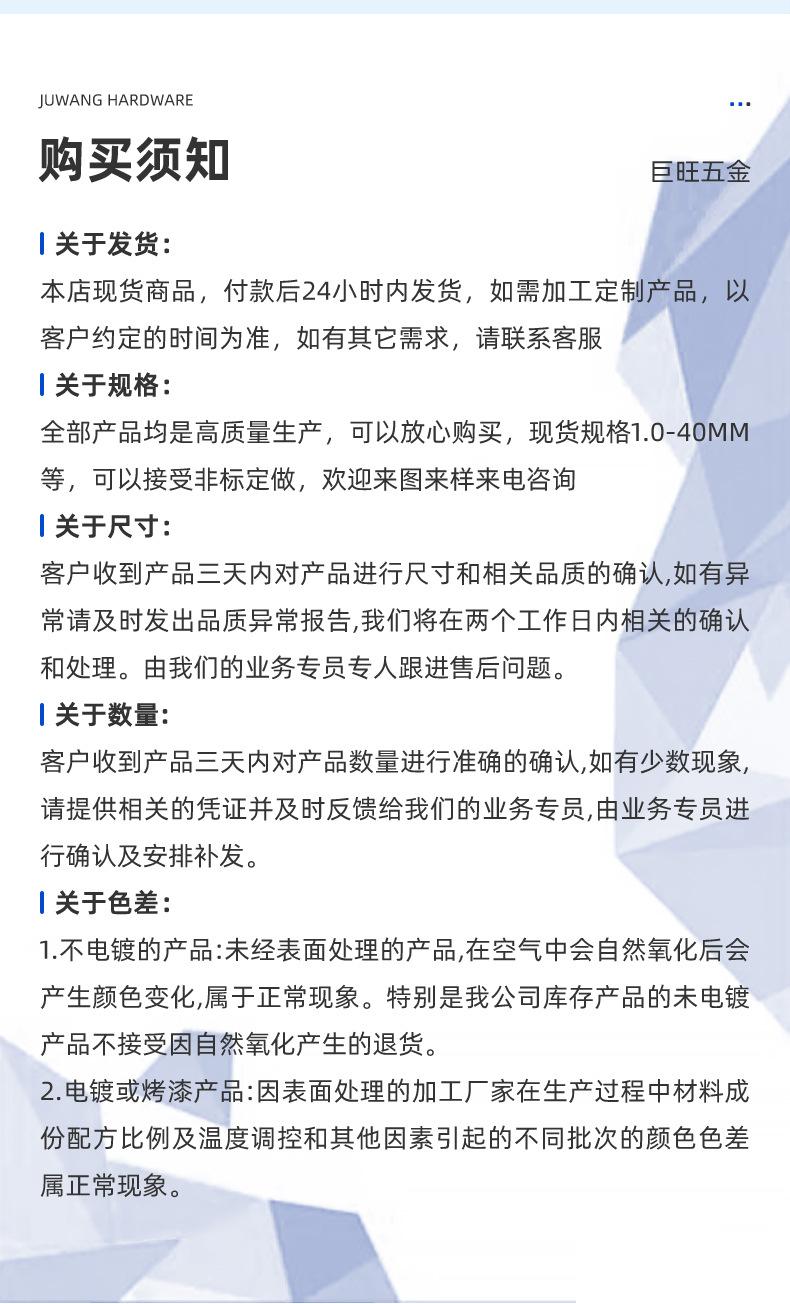 JUWANG HARDWARE

...

购买须知

巨旺五金

关于发货:

本店现货商品，付款后24小时内发货，如需加工定制产品，以客户约定的时间为准，如有其它需求，请联系客服

关于规格:

全部产品均是高质量生产，可以放心购买，现货规格1.0-40MM等，可以接受非标定做，欢迎来图来样来电咨询

关于尺寸:

客户收到产品三天内对产品进行尺寸和相关品质的确认,如有异常请及时发出品质异常报告,我们将在两个工作日内相关的确认和处理。由我们的业务专员专人跟进售后问题。

关于数量:

客户收到产品三天内对产品数量进行准确的确认,如有少数现象,请提供相关的凭证并及时反馈给我们的业务专员,由业务专员进行确认及安排补发。

关于色差:

1.不电镀的产品:未经表面处理的产品,在空气中会自然氧化后会产生颜色变化,属于正常现象。特别是我公司库存产品的未电镀产品不接受因自然氧化产生的退货。

2.电镀或烤漆产品:因表面处理的加工厂家在生产过程中材料成份配方比例及温度调控和其他因素引起的不同批次的颜色色差属正常现象。